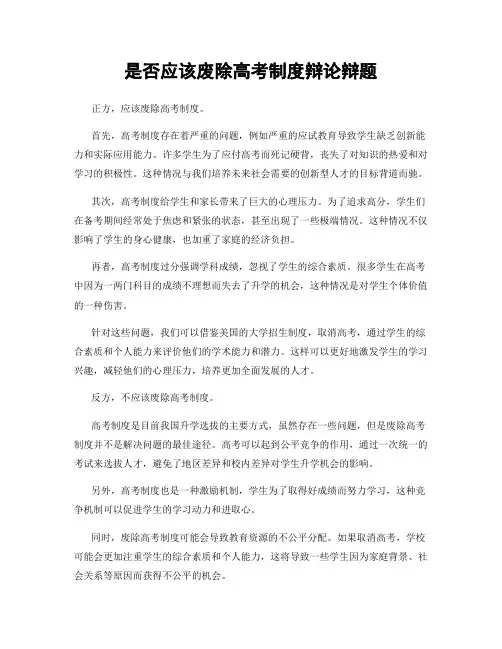 是否应该废除高考制度辩论辩题

正方，应该废除高考制度。

首先，高考制度存在着严重的问题，例如严重的应试教育导致学生缺乏创新能力和实际应用能力。许多学生为了应付高考而死记硬背，丧失了对知识的热爱和对学习的积极性。这种情况与我们培养未来社会需要的创新型人才的目标背道而驰。

其次，高考制度给学生和家长带来了巨大的心理压力。为了追求高分，学生们在备考期间经常处于焦虑和紧张的状态，甚至出现了一些极端情况。这种情况不仅影响了学生的身心健康，也加重了家庭的经济负担。

再者，高考制度过分强调学科成绩，忽视了学生的综合素质。很多学生在高考中因为一两门科目的成绩不理想而失去了升学的机会，这种情况是对学生个体价值的一种伤害。

针对这些问题，我们可以借鉴美国的大学招生制度，取消高考，通过学生的综合素质和个人能力来评价他们的学术能力和潜力。这样可以更好地激发学生的学习兴趣，减轻他们的心理压力，培养更加全面发展的人才。

反方，不应该废除高考制度。

高考制度是目前我国升学选拔的主要方式，虽然存在一些问题，但是废除高考制度并不是解决问题的最佳途径。高考可以起到公平竞争的作用，通过一次统一的考试来选拔人才，避免了地区差异和校内差异对学生升学机会的影响。

另外，高考制度也是一种激励机制，学生为了取得好成绩而努力学习，这种竞争机制可以促进学生的学习动力和进取心。

同时，废除高考制度可能会导致教育资源的不公平分配。如果取消高考，学校可能会更加注重学生的综合素质和个人能力，这将导致一些学生因为家庭背景、社会关系等原因而获得不公平的机会。